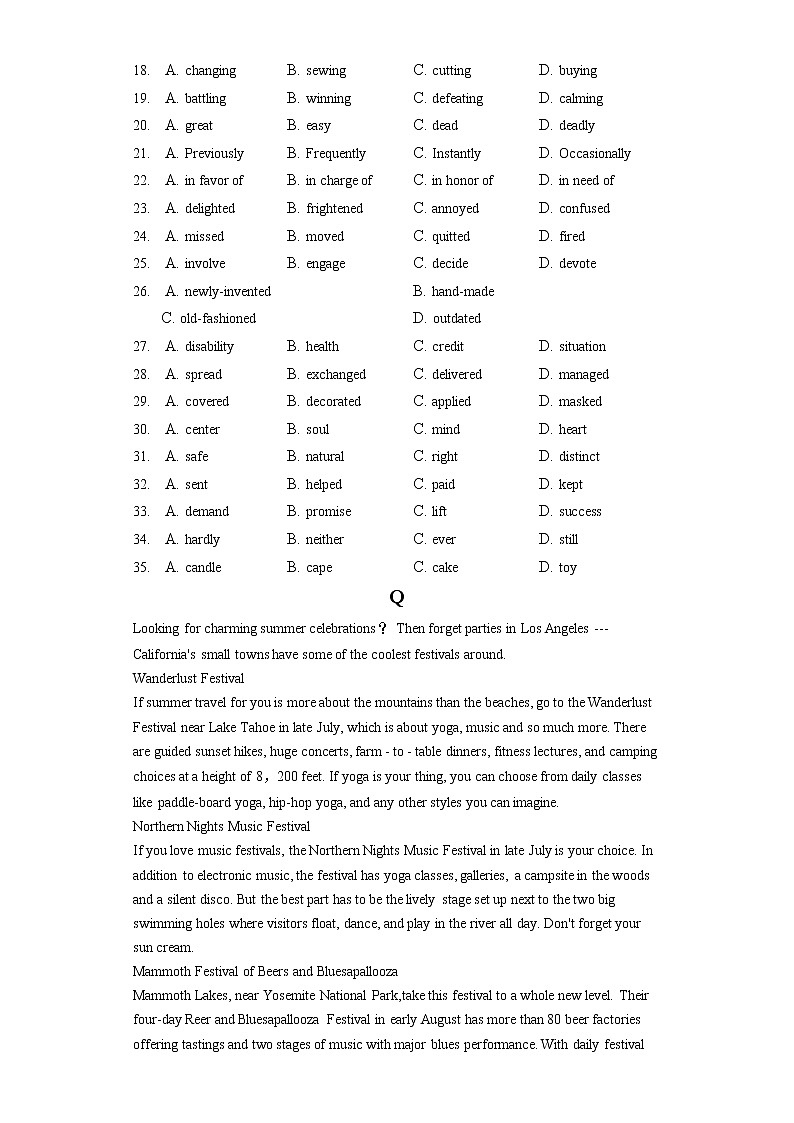 18. A. changing B. sewing C. cutting D. buying
19. A. battling B. winning C. defeating D. calming
20. A. great B. easy C. dead D. deadly
21. A. Previously B. Frequently C. Instantly D. Occasionally
22. A. in favor of B. in charge of C. in honor of D. in need of
23. A. delighted B. frightened C. annoyed D. confused
24. A. missed B. moved C. quitted D. fired
25. A. involve B. engage C. decide D. devote
26. A. newly-invented B. hand-made
C. old-fashioned D. outdated
27. A. disability B. health C. credit D. situation
28. A. spread B. exchanged C. delivered D. managed
29. A. covered B. decorated C. applied D. masked
30. A. center B. soul C. mind D. heart
31. A. safe B. natural C. right D. distinct
32. A. sent B. helped C. paid D. kept
33. A. demand B. promise C. lift D. success
34. A. hardly B. neither C. ever D. still
35. A. candle B. cape C. cake D. toy

Q

Looking for charming summer celebrations？ Then forget parties in Los Angeles --- California's small towns have some of the coolest festivals around.

Wanderlust Festival

If summer travel for you is more about the mountains than the beaches, go to the Wanderlust Festival near Lake Tahoe in late July, which is about yoga, music and so much more. There are guided sunset hikes, huge concerts, farm - to - table dinners, fitness lectures, and camping choices at a height of 8，200 feet. If yoga is your thing, you can choose from daily classes like paddle-board yoga, hip-hop yoga, and any other styles you can imagine.

Northern Nights Music Festival

If you love music festivals, the Northern Nights Music Festival in late July is your choice. In addition to electronic music, the festival has yoga classes, galleries, a campsite in the woods and a silent disco. But the best part has to be the lively stage set up next to the two big swimming holes where visitors float, dance, and play in the river all day. Don't forget your sun cream.

Mammoth Festival of Beers and Bluesapallooza

Mammoth Lakes, near Yosemite National Park,take this festival to a whole new level. Their four-day Reer and Bluesapallooza Festival in early August has more than 80 beer factories offering tastings and two stages of music with major blues performance. With daily festival